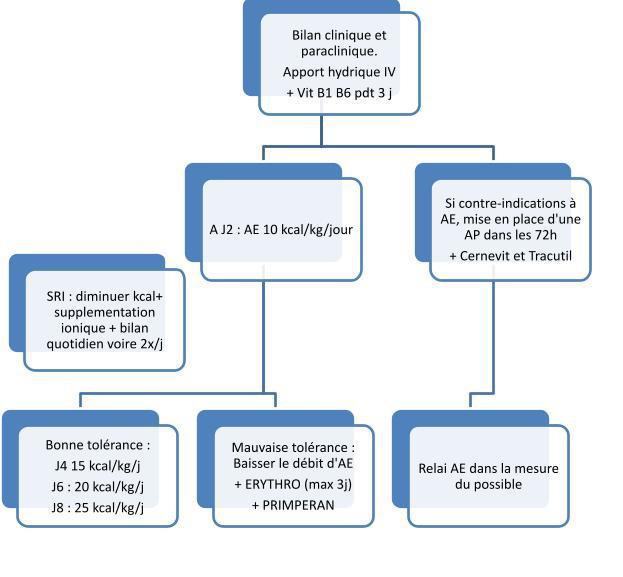 Bilan clinique et paraclinique.
Apport hydrique IV
+ Vit B1 B6 pdt 3 j

A J2 : AE 10 kcal/kg/jour

Si contre-indications à AE, mise en place d'une AP dans les 72h
+ Cernevit et Tracutil

SRI : diminuer kcal+ supplementation ionique + bilan quotidien voire 2x/j

Bonne tolérance :
J4 15 kcal/kg/j
J6 : 20 kcal/kg/j
J8 : 25 kcal/kg/j

Mauvaise tolérance :
Baisser le débit d'AE
+ ERYTHRO (max 3j)
+ PRIMPERAN

Relai AE dans la mesure du possible